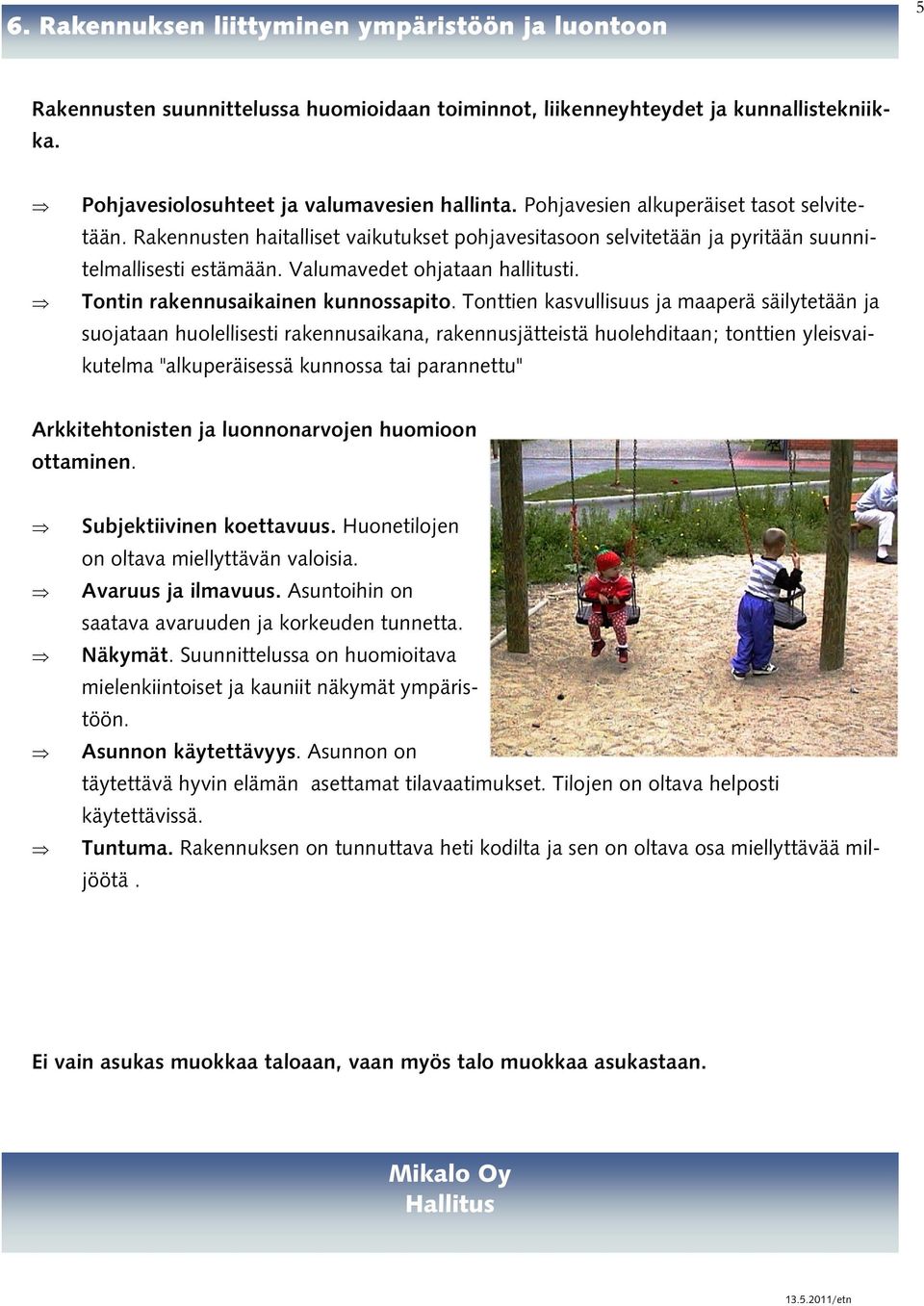 6. Rakennuksen liittyminen ympäristöön ja luontoon

5

Rakennusten suunnittelussa huomioidaan toiminnot, liikenneyhteydet ja kunnallistekniikka.

⇒ Pohjavesiolosuhteet ja valumavesien hallinta. Pohjavesien alkuperäiset tasot selvitetään. Rakennusten haitalliset vaikutukset pohjavesitasoon selvitetään ja pyritään suunnitelmallisesti estämään. Valumavedet ohjataan hallitusti.
⇒ Tontin rakennusaikainen kunnossapito. Tonttien kasvullisuus ja maaperä säilytetään ja suojataan huolellisesti rakennusaikana, rakennusjätteistä huolehditaan; tonttien yleisvaikutelma "alkuperäisessä kunnossa tai parannettu"

Arkkitehtonisten ja luonnonarvojen huomioon ottaminen.

⇒ Subjektiivinen koettavuus. Huonetilojen on oltava miellyttävän valoisia.
⇒ Avaruus ja ilmavuus. Asuntoihin on saatava avaruuden ja korkeuden tunnetta.
⇒ Näkymät. Suunnittelussa on huomioitava mielenkiintoiset ja kauniit näkymät ympäristöön.
⇒ Asunnon käytettävyys. Asunnon on täytettävä hyvin elämän asettamat tilavaatimukset. Tilojen on oltava helposti käytettävissä.
⇒ Tuntuma. Rakennuksen on tunnuttava heti kodilta ja sen on oltava osa miellyttävää miljöötä .

Ei vain asukas muokkaa taloaan, vaan myös talo muokkaa asukastaan.

Mikalo Oy
Hallitus

13.5.2011/etn